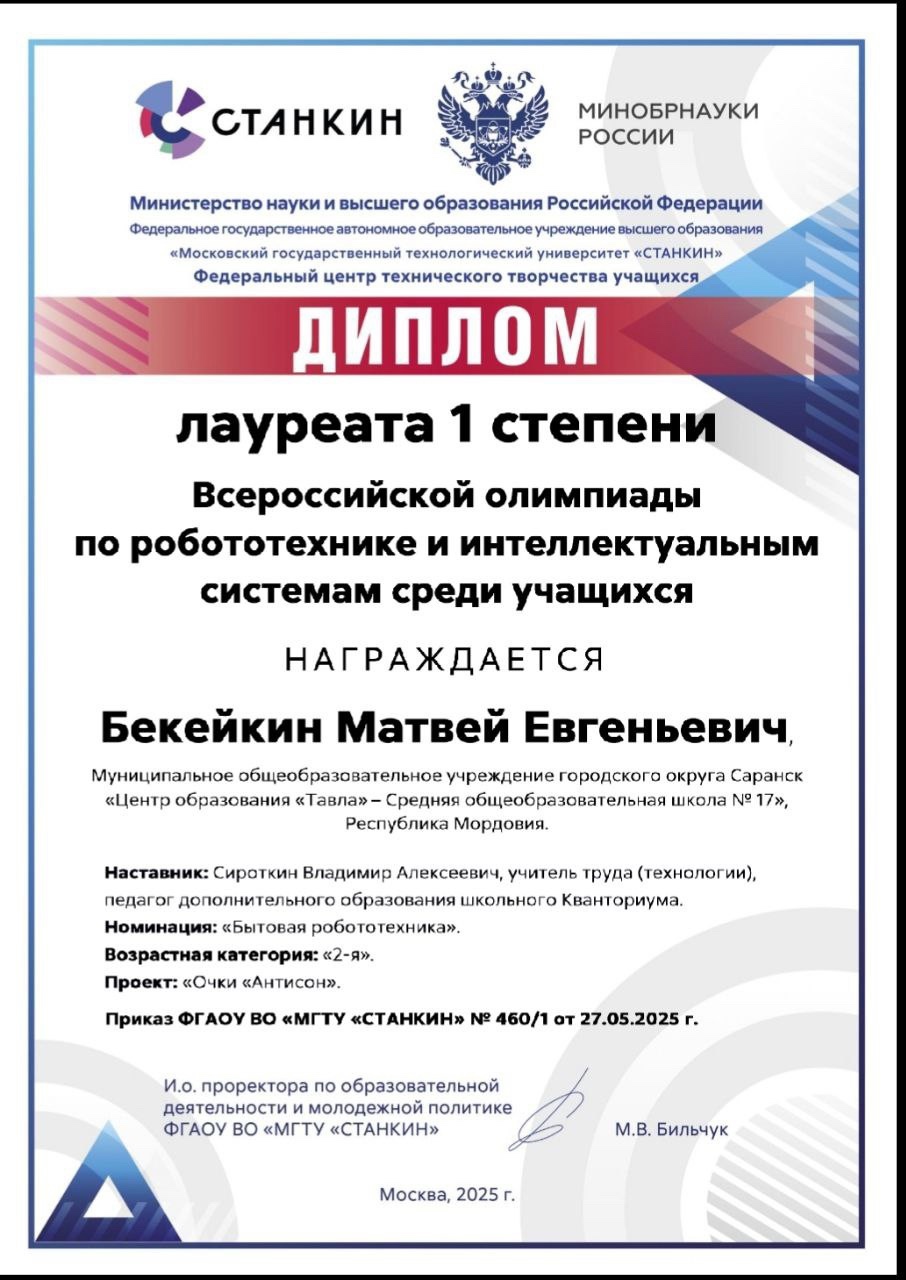 СТАНКИН

МИНОБРНАУКИ РОССИИ

Министерство науки и высшего образования Российской Федерации
Федеральное государственное автономное образовательное учреждение высшего образования
«Московский государственный технологический университет «СТАНКИН»
Федеральный центр технического творчества учащихся

ДИПЛОМ

лауреата 1 степени

Всероссийской олимпиады по робототехнике и интеллектуальным системам среди учащихся

НАГРАЖДАЕТСЯ

Бекейкин Матвей Евгеньевич,

Муниципальное общеобразовательное учреждение городского округа Саранск «Центр образования «Тавла» – Средняя общеобразовательная школа № 17», Республика Мордовия.

Наставник: Сироткин Владимир Алексеевич, учитель труда (технологии), педагог дополнительного образования школьного Кванториума.
Номинация: «Бытовая робототехника».
Возрастная категория: «2-я».
Проект: «Очки «Антисон».

Приказ ФГАОУ ВО «МГТУ «СТАНКИН» № 460/1 от 27.05.2025 г.

И.о. проректора по образовательной деятельности и молодежной политике ФГАОУ ВО «МГТУ «СТАНКИН»

М.В. Бильчук

Москва, 2025 г.